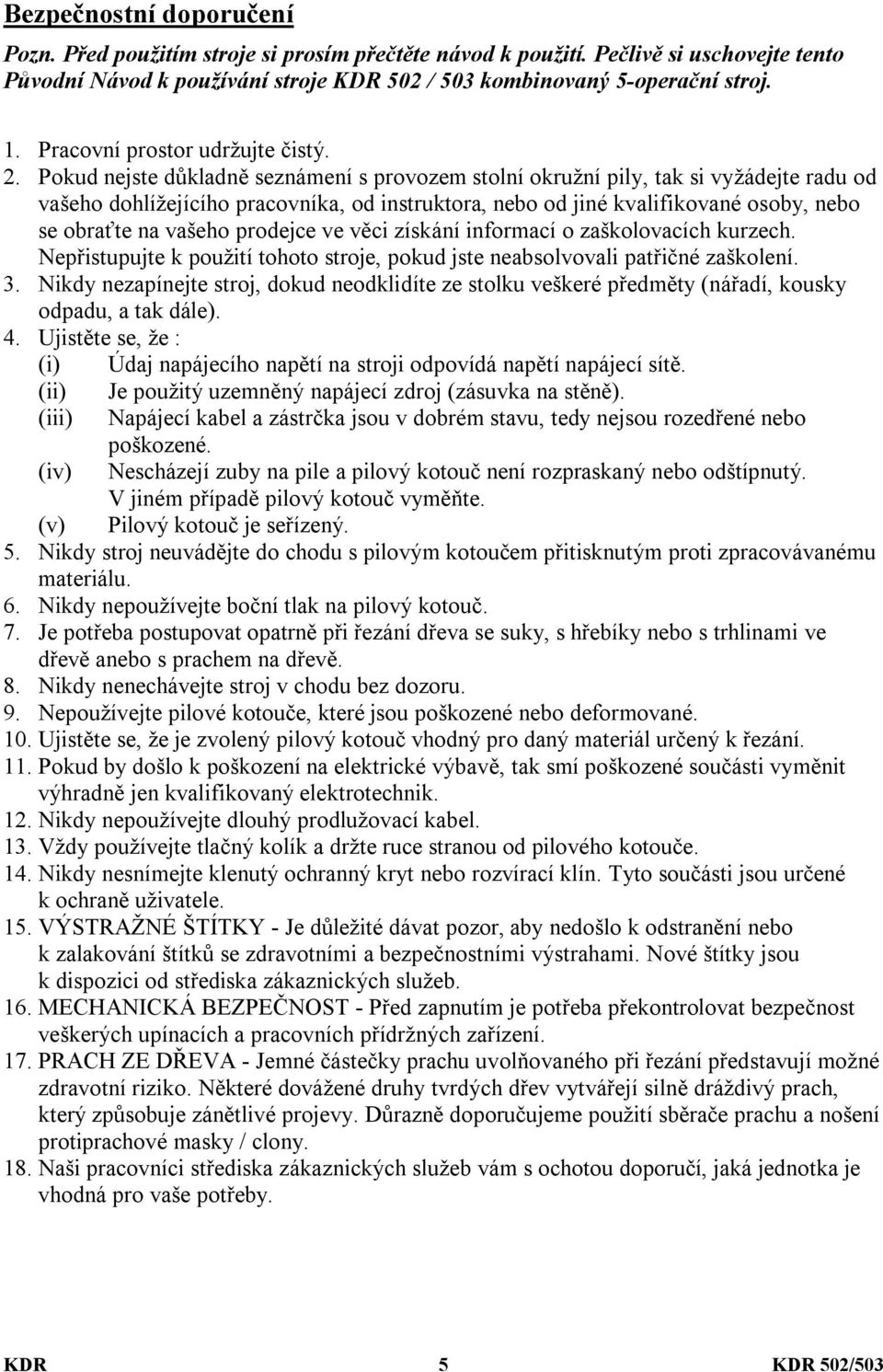 Bezpečnostní doporučení

Pozn. Před použitím stroje si prosím přečtěte návod k použití. Pečlivě si uschovejte tento Původní Návod k používání stroje KDR 502 / 503 kombinovaný 5-operační stroj.

1. Pracovní prostor udržujte čistý.
2. Pokud nejste důkladně seznámení s provozem stolní okružní pily, tak si vyžádejte radu od vašeho dohlížejícího pracovníka, od instruktora, nebo od jiné kvalifikované osoby, nebo se obraťte na vašeho prodejce ve věci získání informací o zaškolovacích kurzech. Nepřistupujte k použití tohoto stroje, pokud jste neabsolvovali patřičné zaškolení.
3. Nikdy nezapínejte stroj, dokud neodklidíte ze stolku veškeré předměty (nářadí, kousky odpadu, a tak dále).
4. Ujistěte se, že :
(i) Údaj napájecího napětí na stroji odpovídá napětí napájecí sítě.
(ii) Je použitý uzemněný napájecí zdroj (zásuvka na stěně).
(iii) Napájecí kabel a zástrčka jsou v dobrém stavu, tedy nejsou rozedřené nebo poškozené.
(iv) Nescházejí zuby na pile a pilový kotouč není rozpraskaný nebo odštípnutý. V jiném případě pilový kotouč vyměňte.
(v) Pilový kotouč je seřízený.
5. Nikdy stroj neuvádějte do chodu s pilovým kotoučem přitisknutým proti zpracovávanému materiálu.
6. Nikdy nepoužívejte boční tlak na pilový kotouč.
7. Je potřeba postupovat opatrně při řezání dřeva se suky, s hřebíky nebo s trhlinami ve dřevě anebo s prachem na dřevě.
8. Nikdy nenechávejte stroj v chodu bez dozoru.
9. Nepoužívejte pilové kotouče, které jsou poškozené nebo deformované.
10. Ujistěte se, že je zvolený pilový kotouč vhodný pro daný materiál určený k řezání.
11. Pokud by došlo k poškození na elektrické výbavě, tak smí poškozené součásti vyměnit výhradně jen kvalifikovaný elektrotechnik.
12. Nikdy nepoužívejte dlouhý prodlužovací kabel.
13. Vždy používejte tlačný kolík a držte ruce stranou od pilového kotouče.
14. Nikdy nesnímejte klenutý ochranný kryt nebo rozvírací klín. Tyto součásti jsou určené k ochraně uživatele.
15. VÝSTRAŽNÉ ŠTÍTKY - Je důležité dávat pozor, aby nedošlo k odstranění nebo k zalakování štítků se zdravotními a bezpečnostními výstrahami. Nové štítky jsou k dispozici od střediska zákaznických služeb.
16. MECHANICKÁ BEZPEČNOST - Před zapnutím je potřeba překontrolovat bezpečnost veškerých upínacích a pracovních přídržných zařízení.
17. PRACH ZE DŘEVA - Jemné částečky prachu uvolňovaného při řezání představují možné zdravotní riziko. Některé dovážené druhy tvrdých dřev vytvářejí silně dráždivý prach, který způsobuje zánětlivé projevy. Důrazně doporučujeme použití sběrače prachu a nošení protiprachové masky / clony.
18. Naši pracovníci střediska zákaznických služeb vám s ochotou doporučí, jaká jednotka je vhodná pro vaše potřeby.

KDR 5 KDR 502/503